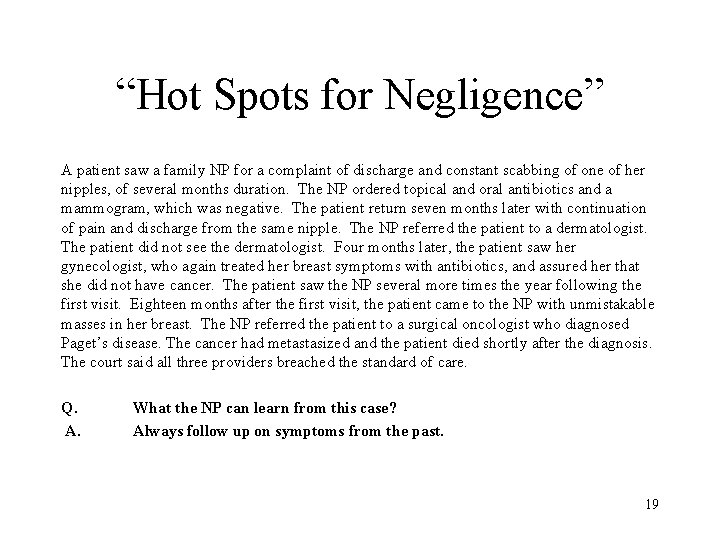 "Hot Spots for Negligence"

A patient saw a family NP for a complaint of discharge and constant scabbing of one of her nipples, of several months duration. The NP ordered topical and oral antibiotics and a mammogram, which was negative. The patient return seven months later with continuation of pain and discharge from the same nipple. The NP referred the patient to a dermatologist. The patient did not see the dermatologist. Four months later, the patient saw her gynecologist, who again treated her breast symptoms with antibiotics, and assured her that she did not have cancer. The patient saw the NP several more times the year following the first visit. Eighteen months after the first visit, the patient came to the NP with unmistakable masses in her breast. The NP referred the patient to a surgical oncologist who diagnosed Paget's disease. The cancer had metastasized and the patient died shortly after the diagnosis. The court said all three providers breached the standard of care.

Q. What the NP can learn from this case?
A. Always follow up on symptoms from the past.

19